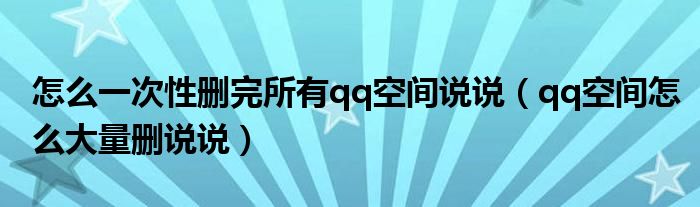 怎么一次性删完所有qq空间说说（qq空间怎么大量删说说）